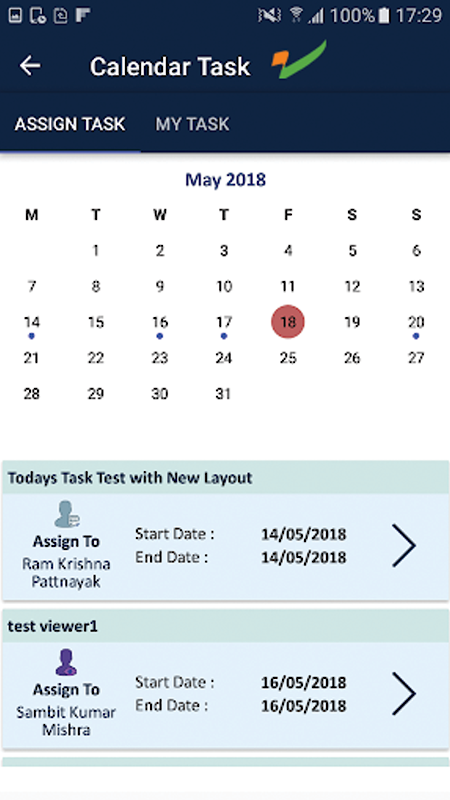 100% 17:29

Calendar Task

ASSIGN TASK MY TASK

May 2018

| M | T | W | T | F | S | S |
|---|---|---|---|---|---|---|
| | 1 | 2 | 3 | 4 | 5 | 6 |
| 7 | 8 | 9 | 10 | 11 | 12 | 13 |
| 14 | 15 | 16 | 17 | 18 | 19 | 20 |
| 21 | 22 | 23 | 24 | 25 | 26 | 27 |
| 28 | 29 | 30 | 31 | | | |

Todays Task Test with New Layout

Assign To
Ram Krishna Pattnayak

Start Date : 14/05/2018
End Date : 14/05/2018

test viewer1

Assign To
Sambit Kumar Mishra

Start Date : 16/05/2018
End Date : 16/05/2018